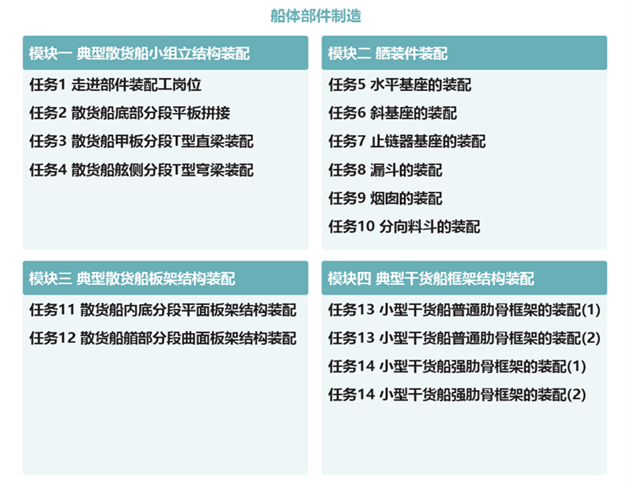 船体部件制造

模块一 典型散货船小组立结构装配

任务1 走进部件装配工岗位

任务2 散货船底部分段平板拼接

任务3 散货船甲板分段T型直梁装配

任务4 散货船舷侧分段T型弯梁装配

模块二 舾装件装配

任务5 水平基座的装配

任务6 斜基座的装配

任务7 止链器基座的装配

任务8 漏斗的装配

任务9 烟囱的装配

任务10 分向料斗的装配

模块三 典型散货船板架结构装配

任务11 散货船内底分段平面板架结构装配

任务12 散货船艏部分段曲面板架结构装配

模块四 典型干货船框架结构装配

任务13 小型干货船普通肋骨框架的装配(1)

任务13 小型干货船普通肋骨框架的装配(2)

任务14 小型干货船强肋骨框架的装配(1)

任务14 小型干货船强肋骨框架的装配(2)